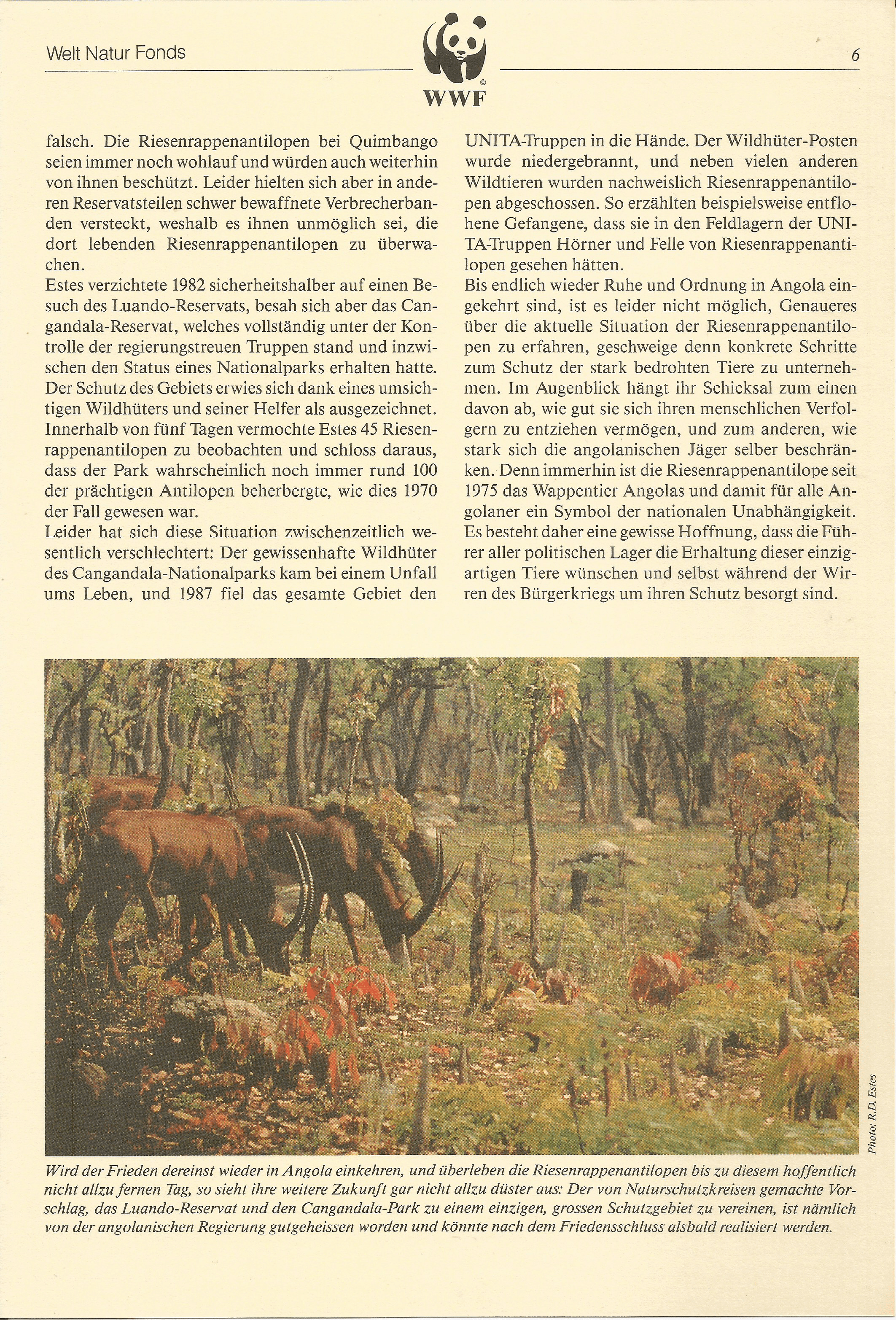 Welt Natur Fonds

©
WWF

6

falsch. Die Riesenrappenantilopen bei Quimbango seien immer noch wohlauf und würden auch weiterhin von ihnen beschützt. Leider hielten sich aber in anderen Reservatsteilen schwer bewaffnete Verbrecherbanden versteckt, weshalb es ihnen unmöglich sei, die dort lebenden Riesenrappenantilopen zu überwachen.
Estes verzichtete 1982 sicherheitshalber auf einen Besuch des Luando-Reservats, besah sich aber das Cangandala-Reservat, welches vollständig unter der Kontrolle der regierungstreuen Truppen stand und inzwischen den Status eines Nationalparks erhalten hatte. Der Schutz des Gebiets erwies sich dank eines umsichtigen Wildhüters und seiner Helfer als ausgezeichnet. Innerhalb von fünf Tagen vermochte Estes 45 Riesenrappenantilopen zu beobachten und schloss daraus, dass der Park wahrscheinlich noch immer rund 100 der prächtigen Antilopen beherbergte, wie dies 1970 der Fall gewesen war.
Leider hat sich diese Situation zwischenzeitlich wesentlich verschlechtert: Der gewissenhafte Wildhüter des Cangandala-Nationalparks kam bei einem Unfall ums Leben, und 1987 fiel das gesamte Gebiet den UNITA-Truppen in die Hände. Der Wildhüter-Posten wurde niedergebrannt, und neben vielen anderen Wildtieren wurden nachweislich Riesenrappenantilopen abgeschossen. So erzählten beispielsweise entflohene Gefangene, dass sie in den Feldlagern der UNITA-Truppen Hörner und Felle von Riesenrappenantilopen gesehen hätten.
Bis endlich wieder Ruhe und Ordnung in Angola eingekehrt sind, ist es leider nicht möglich, Genaueres über die aktuelle Situation der Riesenrappenantilopen zu erfahren, geschweige denn konkrete Schritte zum Schutz der stark bedrohten Tiere zu unternehmen. Im Augenblick hängt ihr Schicksal zum einen davon ab, wie gut sie sich ihren menschlichen Verfolgern zu entziehen vermögen, und zum anderen, wie stark sich die angolanischen Jäger selber beschränken. Denn immerhin ist die Riesenrappenantilope seit 1975 das Wappentier Angolas und damit für alle Angolaner ein Symbol der nationalen Unabhängigkeit. Es besteht daher eine gewisse Hoffnung, dass die Führer aller politischen Lager die Erhaltung dieser einzigartigen Tiere wünschen und selbst während der Wirren des Bürgerkriegs um ihren Schutz besorgt sind.

Photo: R.D. Estes

Wird der Frieden dereinst wieder in Angola einkehren, und überleben die Riesenrappenantilopen bis zu diesem hoffentlich nicht allzu fernen Tag, so sieht ihre weitere Zukunft gar nicht allzu düster aus: Der von Naturschutzkreisen gemachte Vorschlag, das Luando-Reservat und den Cangandala-Park zu einem einzigen, grossen Schutzgebiet zu vereinen, ist nämlich von der angolanischen Regierung gutgeheissen worden und könnte nach dem Friedensschluss alsbald realisiert werden.